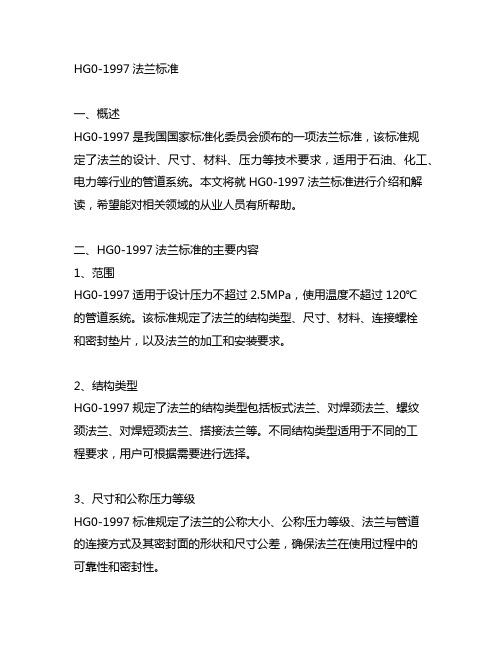 HG0-1997 法兰标准

一、概述
HG0-1997 是我国国家标准化委员会颁布的一项法兰标准，该标准规定了法兰的设计、尺寸、材料、压力等技术要求，适用于石油、化工、电力等行业的管道系统。本文将就 HG0-1997 法兰标准进行介绍和解读，希望能对相关领域的从业人员有所帮助。

二、HG0-1997 法兰标准的主要内容
1、范围
HG0-1997 适用于设计压力不超过 2.5MPa，使用温度不超过 120℃ 的管道系统。该标准规定了法兰的结构类型、尺寸、材料、连接螺栓和密封垫片，以及法兰的加工和安装要求。

2、结构类型
HG0-1997 规定了法兰的结构类型包括板式法兰、对焊颈法兰、螺纹颈法兰、对焊短颈法兰、搭接法兰等。不同结构类型适用于不同的工程要求，用户可根据需要进行选择。

3、尺寸和公称压力等级
HG0-1997 标准规定了法兰的公称大小、公称压力等级、法兰与管道的连接方式及其密封面的形状和尺寸公差，确保法兰在使用过程中的可靠性和密封性。